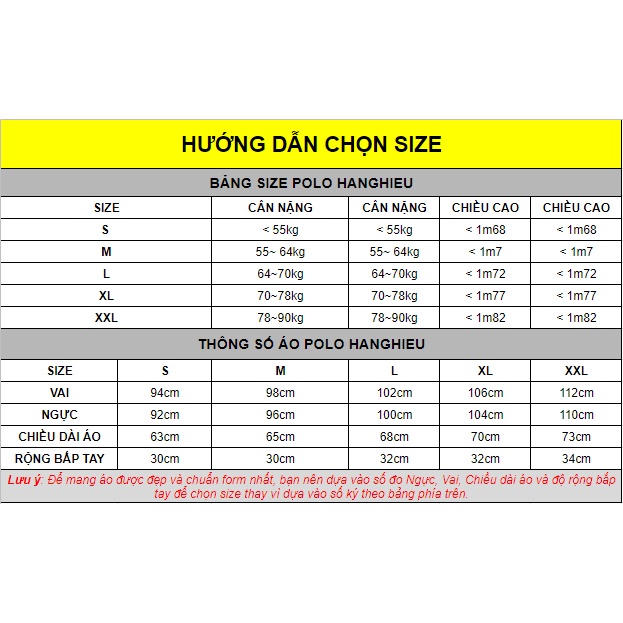 HƯỚNG DẪN CHỌN SIZE

BẢNG SIZE POLO HANGHIEU

| SIZE | CÂN NẶNG | CÂN NẶNG | CHIỀU CAO | CHIỀU CAO |
|---|---|---|---|---|
| S | < 55kg | < 55kg | < 1m68 | < 1m68 |
| M | 55~ 64kg | 55~ 64kg | < 1m7 | < 1m7 |
| L | 64~70kg | 64~70kg | < 1m72 | < 1m72 |
| XL | 70~78kg | 70~78kg | < 1m77 | < 1m77 |
| XXL | 78~90kg | 78~90kg | < 1m82 | < 1m82 |

THÔNG SỐ ÁO POLO HANGHIEU

| SIZE | S | M | L | XL | XXL |
|---|---|---|---|---|---|
| VAI | 94cm | 98cm | 102cm | 106cm | 112cm |
| NGỰC | 92cm | 96cm | 100cm | 104cm | 110cm |
| CHIỀU DÀI ÁO | 63cm | 65cm | 68cm | 70cm | 73cm |
| RỘNG BẮP TAY | 30cm | 30cm | 32cm | 32cm | 34cm |

Lưu ý: Để mang áo được đẹp và chuẩn form nhất, bạn nên dựa vào số đo Ngực, Vai, Chiều dài áo và độ rộng bắp tay để chọn size thay vì dựa vào số ký theo bảng phía trên.